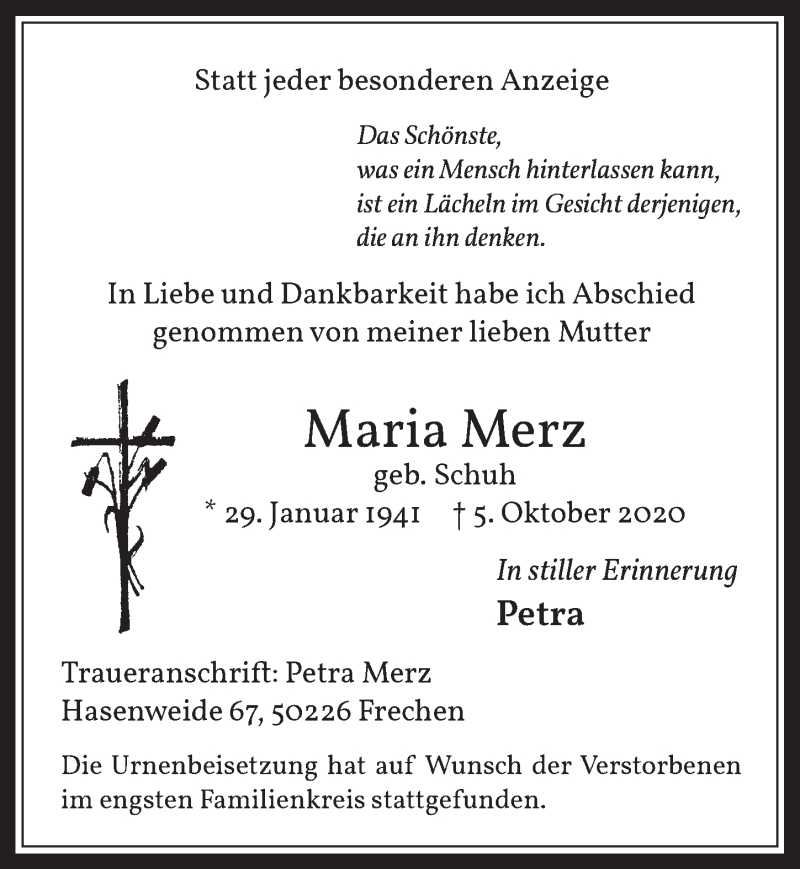 Statt jeder besonderen Anzeige

Das Schönste,
was ein Mensch hinterlassen kann,
ist ein Lächeln im Gesicht derjenigen,
die an ihn denken.

In Liebe und Dankbarkeit habe ich Abschied genommen von meiner lieben Mutter

Maria Merz
geb. Schuh
* 29. Januar 1941 † 5. Oktober 2020

In stiller Erinnerung
Petra

Traueranschrift: Petra Merz
Hasenweide 67, 50226 Frechen

Die Urnenbeisetzung hat auf Wunsch der Verstorbenen im engsten Familienkreis stattgefunden.